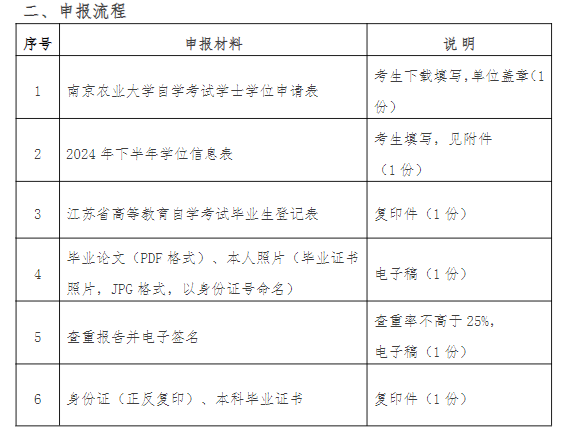 二、申报流程

| 序号 | 申报材料 | 说明 |
|---|---|---|
| 1 | 南京农业大学自学考试学士学位申请表 | 考生下载填写,单位盖章(1份) |
| 2 | 2024年下半年学位信息表 | 考生填写，见附件（1份） |
| 3 | 江苏省高等教育自学考试毕业生登记表 | 复印件（1份） |
| 4 | 毕业论文（PDF格式）、本人照片（毕业证书照片，JPG格式，以身份证号命名） | 电子稿（1份） |
| 5 | 查重报告并电子签名 | 查重率不高于25%，电子稿（1份） |
| 6 | 身份证（正反复印）、本科毕业证书 | 复印件（1份） |